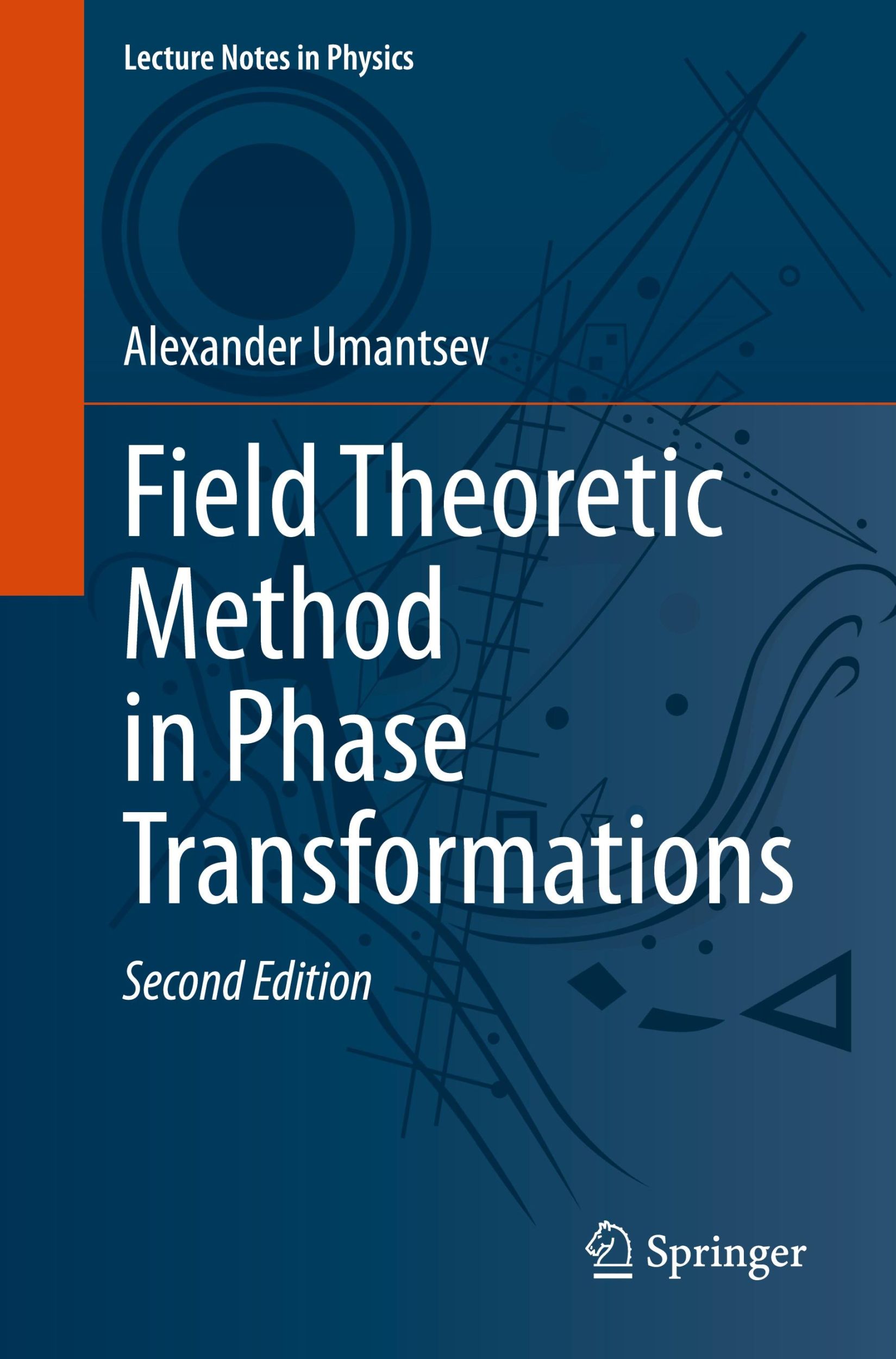 Lecture Notes in Physics

Alexander Umantsev

Field Theoretic Method in Phase Transformations

Second Edition

Springer